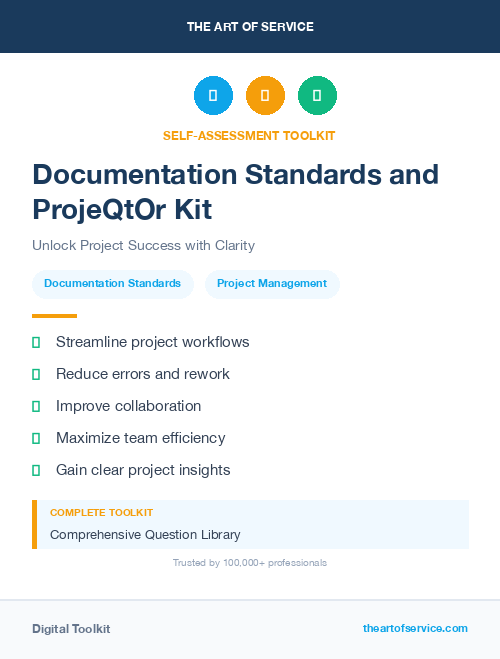 THE ART OF SERVICE

SELF-ASSESSMENT TOOLKIT

Documentation Standards and ProjeQtOr Kit

Unlock Project Success with Clarity

Documentation Standards

Project Management

Streamline project workflows

Reduce errors and rework

Improve collaboration

Maximize team efficiency

Gain clear project insights

COMPLETE TOOLKIT

Comprehensive Question Library

Trusted by 100,000+ professionals

Digital Toolkit

theartofservice.com